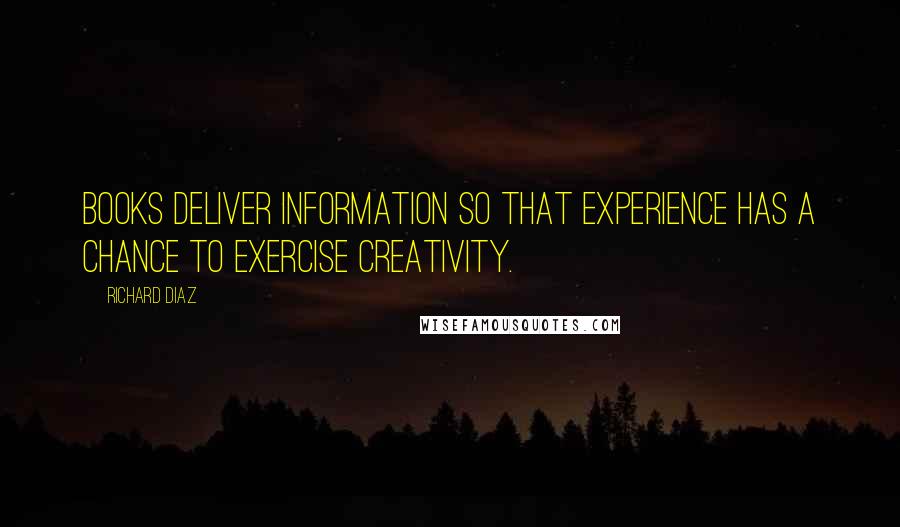 BOOKS DELIVER INFORMATION SO THAT EXPERIENCE HAS A CHANCE TO EXERCISE CREATIVITY.

RICHARD DIAZ

WISEFAMOUSQUOTES.COM